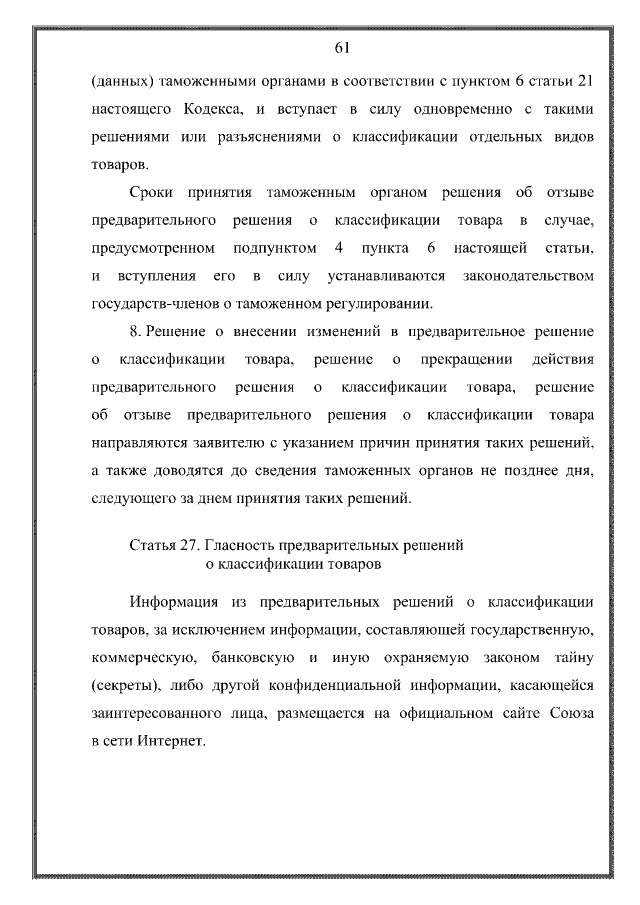 61

(данных) таможенными органами в соответствии с пунктом 6 статьи 21 настоящего Кодекса, и вступает в силу одновременно с такими решениями или разъяснениями о классификации отдельных видов товаров.

Сроки принятия таможенным органом решения об отзыве предварительного решения о классификации товара в случае, предусмотренном подпунктом 4 пункта 6 настоящей статьи, и вступления его в силу устанавливаются законодательством государств-членов о таможенном регулировании.

8. Решение о внесении изменений в предварительное решение о классификации товара, решение о прекращении действия предварительного решения о классификации товара, решение об отзыве предварительного решения о классификации товара направляются заявителю с указанием причин принятия таких решений, а также доводятся до сведения таможенных органов не позднее дня, следующего за днем принятия таких решений.

Статья 27. Гласность предварительных решений о классификации товаров

Информация из предварительных решений о классификации товаров, за исключением информации, составляющей государственную, коммерческую, банковскую и иную охраняемую законом тайну (секреты), либо другой конфиденциальной информации, касающейся заинтересованного лица, размещается на официальном сайте Союза в сети Интернет.